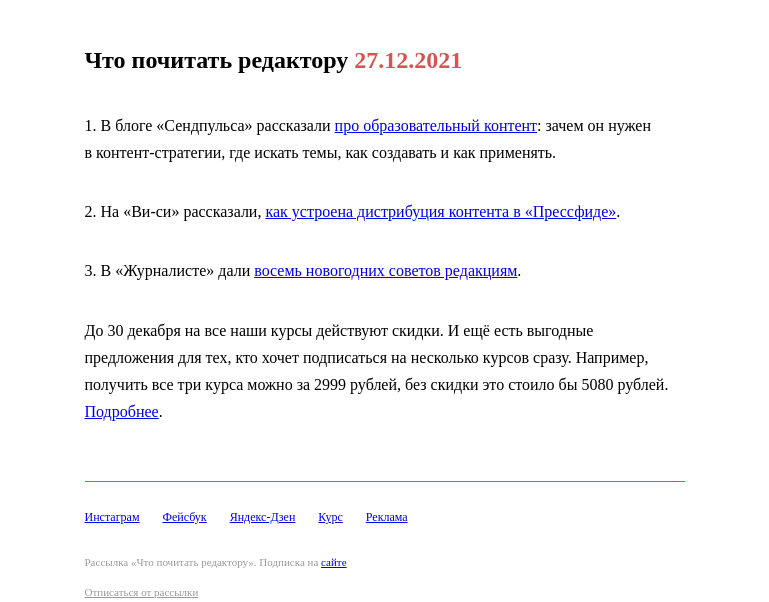 Что почитать редактору 27.12.2021

1. В блоге «Сендпульса» рассказали про образовательный контент: зачем он нужен в контент-стратегии, где искать темы, как создавать и как применять.

2. На «Ви-си» рассказали, как устроена дистрибуция контента в «Прессфиде».

3. В «Журналисте» дали восемь новогодних советов редакциям.

До 30 декабря на все наши курсы действуют скидки. И ещё есть выгодные предложения для тех, кто хочет подписаться на несколько курсов сразу. Например, получить все три курса можно за 2999 рублей, без скидки это стоило бы 5080 рублей. Подробнее.

Инстаграм Фейсбук Яндекс-Дзен Курс Реклама

Рассылка «Что почитать редактору». Подписка на сайте

Отписаться от рассылки